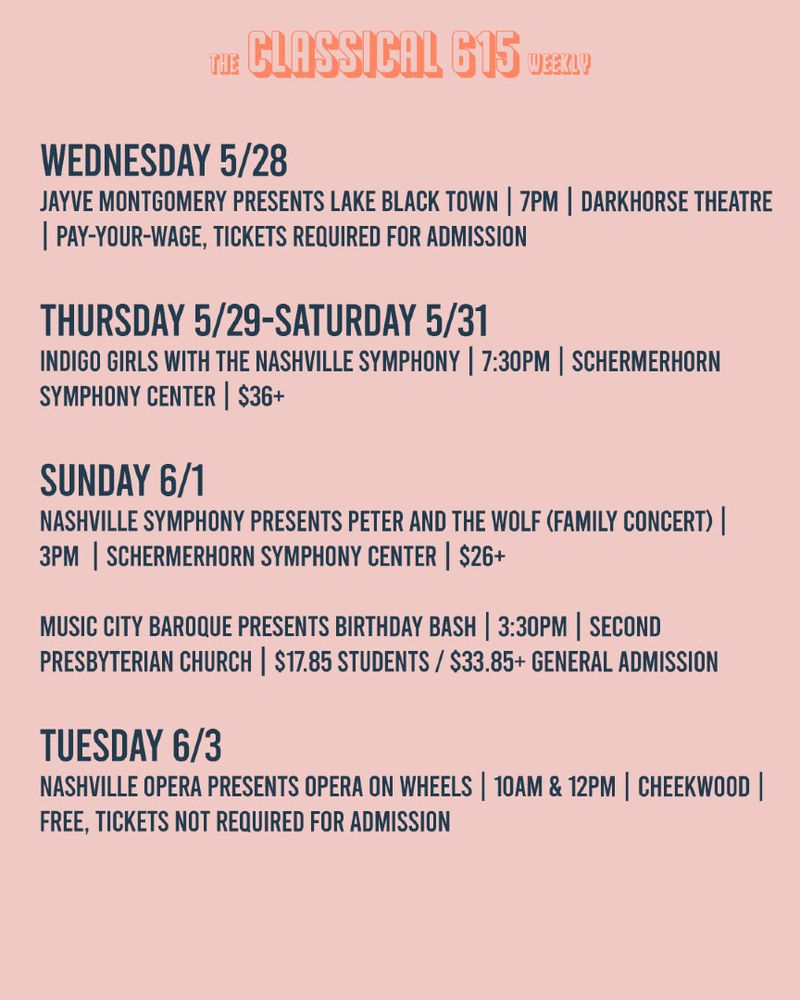 THE CLASSICAL 615 WEEKLY

WEDNESDAY 5/28
JAYVE MONTGOMERY PRESENTS LAKE BLACK TOWN | 7PM | DARKHORSE THEATRE | PAY-YOUR-WAGE, TICKETS REQUIRED FOR ADMISSION

THURSDAY 5/29-SATURDAY 5/31
INDIGO GIRLS WITH THE NASHVILLE SYMPHONY | 7:30PM | SCHERMERHORN SYMPHONY CENTER | $36+

SUNDAY 6/1
NASHVILLE SYMPHONY PRESENTS PETER AND THE WOLF (FAMILY CONCERT) | 3PM | SCHERMERHORN SYMPHONY CENTER | $26+

MUSIC CITY BAROQUE PRESENTS BIRTHDAY BASH | 3:30PM | SECOND PRESBYTERIAN CHURCH | $17.85 STUDENTS / $33.85+ GENERAL ADMISSION

TUESDAY 6/3
NASHVILLE OPERA PRESENTS OPERA ON WHEELS | 10AM & 12PM | CHEEKWOOD | FREE, TICKETS NOT REQUIRED FOR ADMISSION